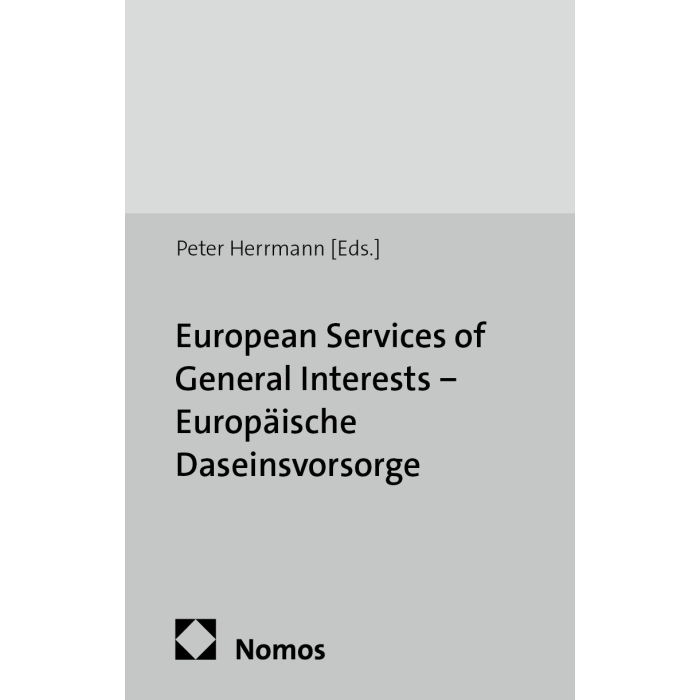 Peter Herrmann [Eds.]

European Services of General Interests – Europäische Daseinsvorsorge

Nomos